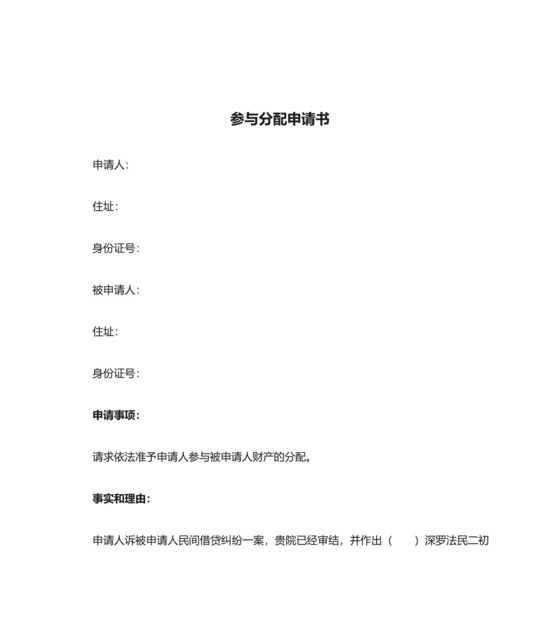 参与分配申请书

申请人：

住址：

身份证号：

被申请人：

住址：

身份证号：

申请事项：

请求依法准予申请人参与被申请人财产的分配。

事实和理由：

申请人诉被申请人民间借贷纠纷一案，贵院已经审结，并作出（　　）深罗法民二初